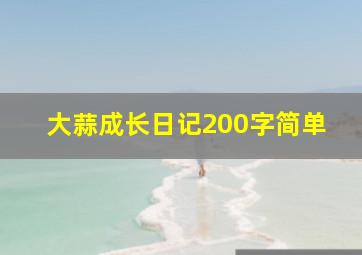 大蒜成长日记200字简单